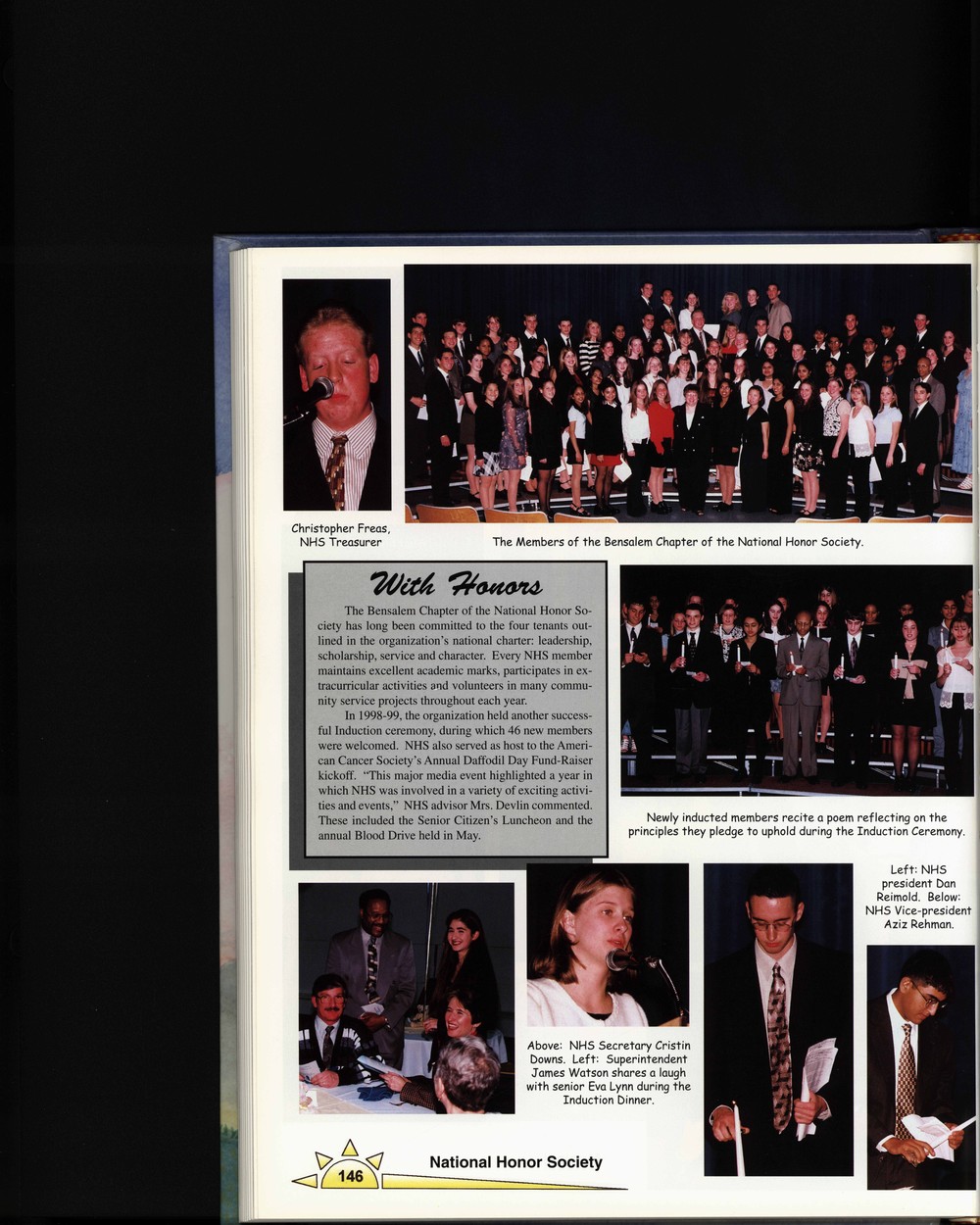 Christopher Freas,
NHS Treasurer

The Members of the Bensalem Chapter of the National Honor Society.

With Honors

The Bensalem Chapter of the National Honor Society has long been committed to the four tenants outlined in the organization's national charter: leadership, scholarship, service and character. Every NHS member maintains excellent academic marks, participates in extracurricular activities and volunteers in many community service projects throughout each year.

In 1998-99, the organization held another successful Induction ceremony, during which 46 new members were welcomed. NHS also served as host to the American Cancer Society's Annual Daffodil Day Fund-Raiser kickoff. "This major media event highlighted a year in which NHS was involved in a variety of exciting activities and events," NHS advisor Mrs. Devlin commented. These included the Senior Citizen's Luncheon and the annual Blood Drive held in May.

Newly inducted members recite a poem reflecting on the principles they pledge to uphold during the Induction Ceremony.

Left: NHS president Dan Reimold. Below: NHS Vice-president Aziz Rehman.

Above: NHS Secretary Cristin Downs. Left: Superintendent James Watson shares a laugh with senior Eva Lynn during the Induction Dinner.

146

National Honor Society